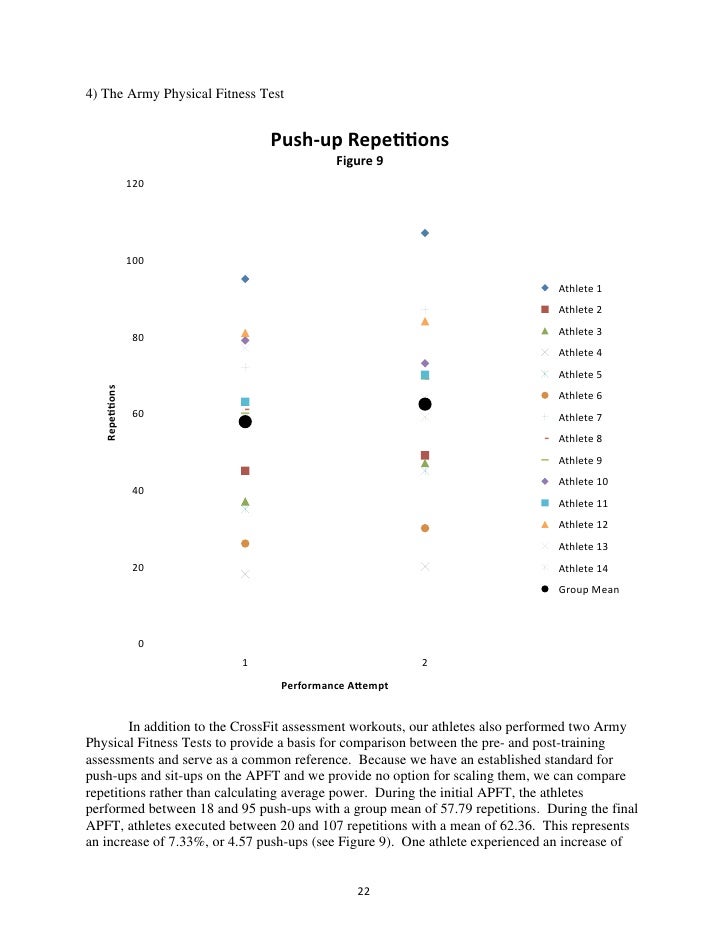 4) The Army Physical Fitness Test

Push-up Repetitions
Figure 9

120
100
80
60
40
20
0

Repetitions

1
2

Performance Attempt

Athlete 1
Athlete 2
Athlete 3
Athlete 4
Athlete 5
Athlete 6
Athlete 7
Athlete 8
Athlete 9
Athlete 10
Athlete 11
Athlete 12
Athlete 13
Athlete 14
Group Mean

In addition to the CrossFit assessment workouts, our athletes also performed two Army Physical Fitness Tests to provide a basis for comparison between the pre- and post-training assessments and serve as a common reference. Because we have an established standard for push-ups and sit-ups on the APFT and we provide no option for scaling them, we can compare repetitions rather than calculating average power. During the initial APFT, the athletes performed between 18 and 95 push-ups with a group mean of 57.79 repetitions. During the final APFT, athletes executed between 20 and 107 repetitions with a mean of 62.36. This represents an increase of 7.33%, or 4.57 push-ups (see Figure 9). One athlete experienced an increase of

22